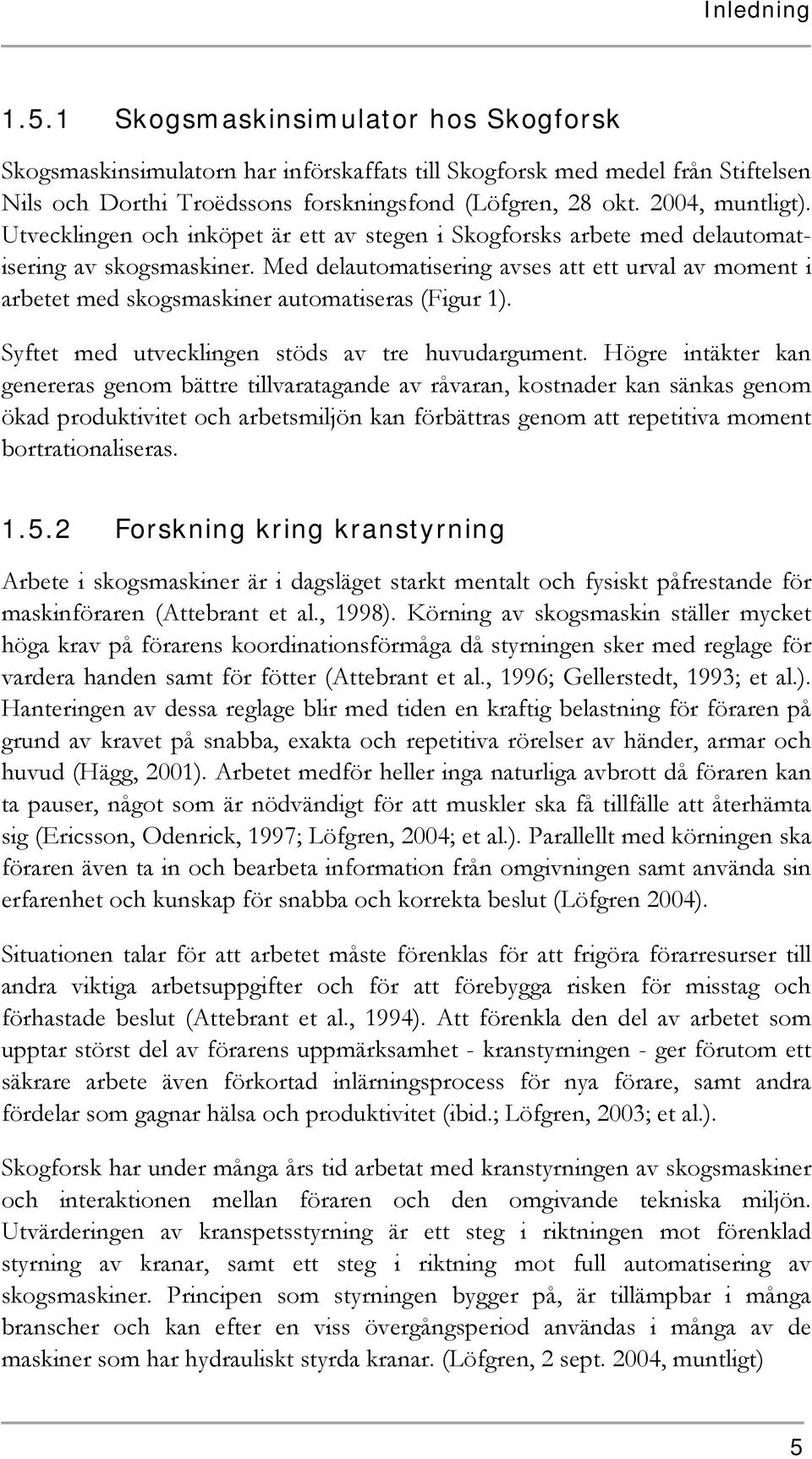 Inledning

1.5.1 Skogsmaskinsimulator hos Skogforsk

Skogsmaskinsimulatorn har införskaffats till Skogforsk med medel från Stiftelsen Nils och Dorthi Troëdssons forskningsfond (Löfgren, 28 okt. 2004, muntligt). Utvecklingen och inköpet är ett av stegen i Skogforsks arbete med delautomatisering av skogsmaskiner. Med delautomatisering avses att ett urval av moment i arbetet med skogsmaskiner automatiseras (Figur 1).

Syftet med utvecklingen stöds av tre huvudargument. Högre intäkter kan genereras genom bättre tillvaratagande av råvaran, kostnader kan sänkas genom ökad produktivitet och arbetsmiljön kan förbättras genom att repetitiva moment bortrationaliseras.

1.5.2 Forskning kring kranstyrning

Arbete i skogsmaskiner är i dagsläget starkt mentalt och fysiskt påfrestande för maskinföraren (Attebrant et al., 1998). Körning av skogsmaskin ställer mycket höga krav på förarens koordinationsförmåga då styrningen sker med reglage för vardera handen samt för fötter (Attebrant et al., 1996; Gellerstedt, 1993; et al.). Hanteringen av dessa reglage blir med tiden en kraftig belastning för föraren på grund av kravet på snabba, exakta och repetitiva rörelser av händer, armar och huvud (Hägg, 2001). Arbetet medför heller inga naturliga avbrott då föraren kan ta pauser, något som är nödvändigt för att muskler ska få tillfälle att återhämta sig (Ericsson, Odenrick, 1997; Löfgren, 2004; et al.). Parallellt med körningen ska föraren även ta in och bearbeta information från omgivningen samt använda sin erfarenhet och kunskap för snabba och korrekta beslut (Löfgren 2004).

Situationen talar för att arbetet måste förenklas för att frigöra förarresurser till andra viktiga arbetsuppgifter och för att förebygga risken för misstag och förhastade beslut (Attebrant et al., 1994). Att förenkla den del av arbetet som upptar störst del av förarens uppmärksamhet - kranstyrningen - ger förutom ett säkrare arbete även förkortad inlärningsprocess för nya förare, samt andra fördelar som gagnar hälsa och produktivitet (ibid.; Löfgren, 2003; et al.).

Skogforsk har under många års tid arbetat med kranstyrningen av skogsmaskiner och interaktionen mellan föraren och den omgivande tekniska miljön. Utvärderingen av kranspetsstyrning är ett steg i riktningen mot förenklad styrning av kranar, samt ett steg i riktning mot full automatisering av skogsmaskiner. Principen som styrningen bygger på, är tillämpbar i många branscher och kan efter en viss övergångsperiod användas i många av de maskiner som har hydrauliskt styrda kranar. (Löfgren, 2 sept. 2004, muntligt)

5